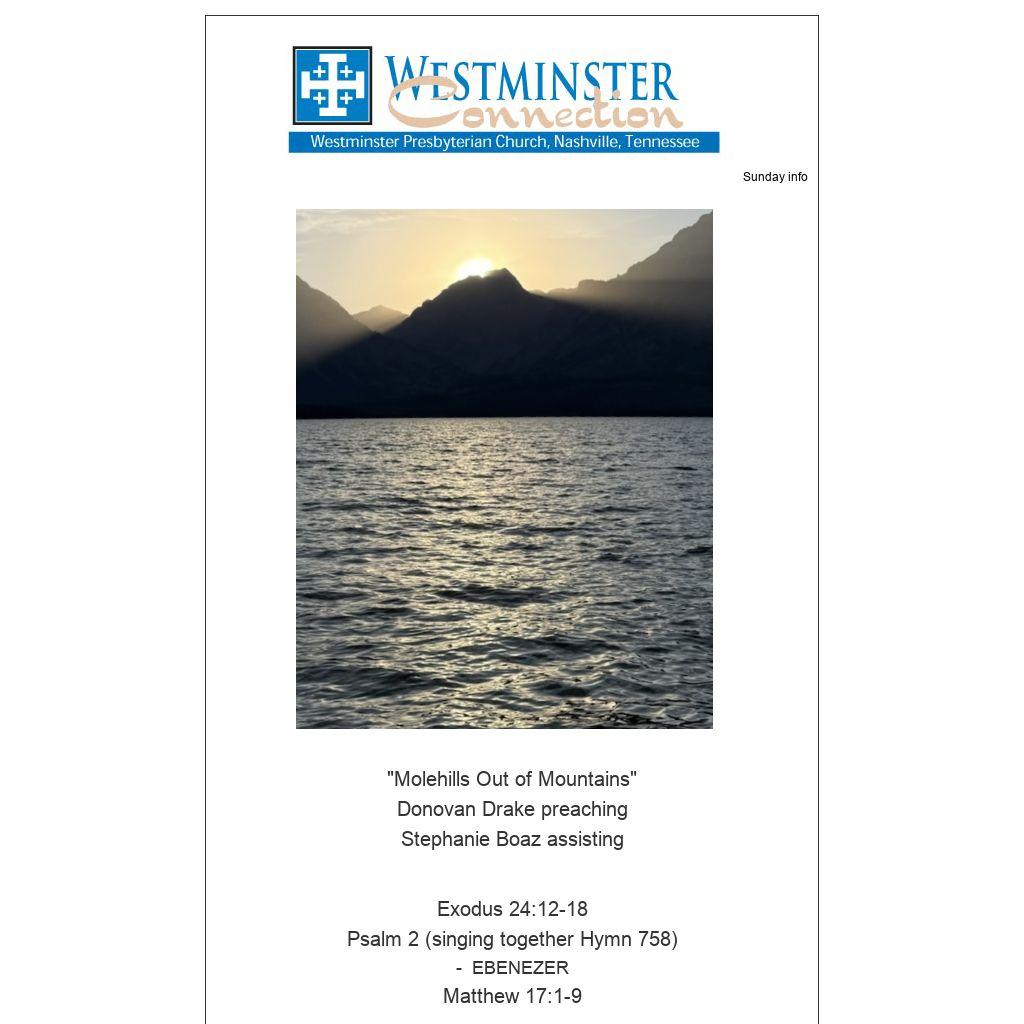 WESTMINSTER
Connection
Westminster Presbyterian Church, Nashville, Tennessee

Sunday info

"Molehills Out of Mountains"
Donovan Drake preaching
Stephanie Boaz assisting

Exodus 24:12-18
Psalm 2 (singing together Hymn 758)
- EBENEZER
Matthew 17:1-9